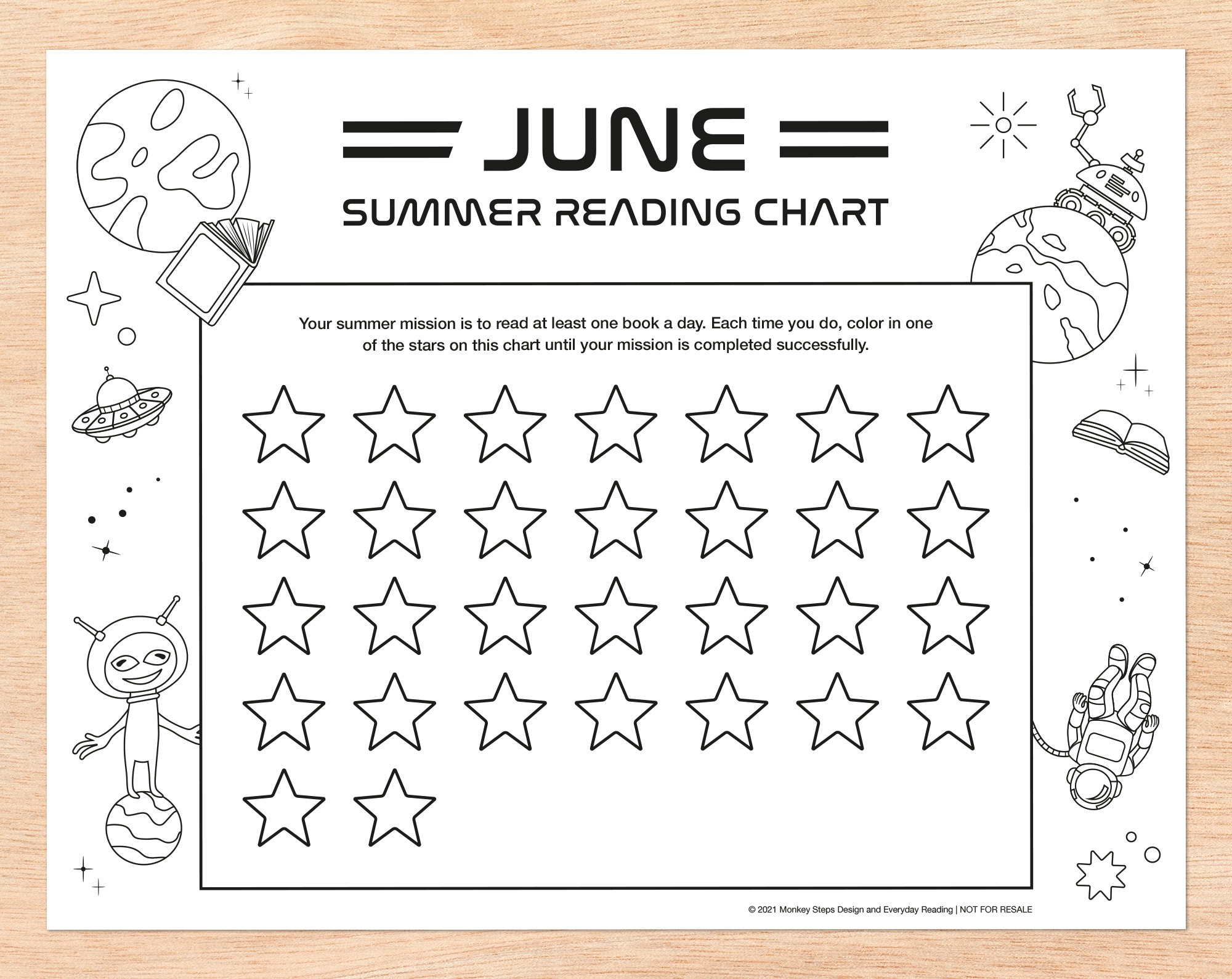 JUNE

SUMMER READING CHART

Your summer mission is to read at least one book a day. Each time you do, color in one of the stars on this chart until your mission is completed successfully.

© 2021 Monkey Steps Design and Everyday Reading | NOT FOR RESALE